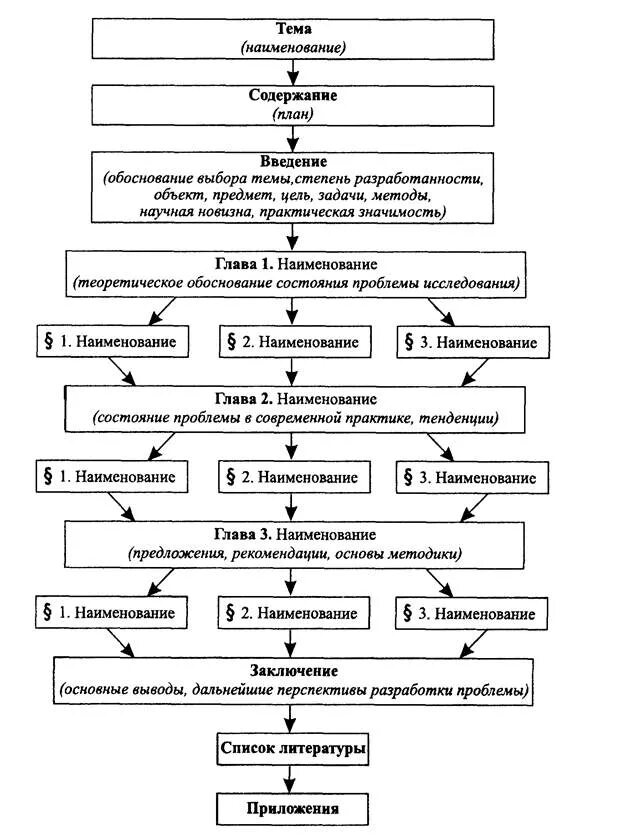 Тема
(наименование)

Содержание
(план)

Введение
(обоснование выбора темы,степень разработанности, объект, предмет, цель, задачи, методы, научная новизна, практическая значимость)

Глава 1. Наименование
(теоретическое обоснование состояния проблемы исследования)

§ 1. Наименование

§ 2. Наименование

§ 3. Наименование

Глава 2. Наименование
(состояние проблемы в современной практике, тенденции)

§ 1. Наименование

§ 2. Наименование

§ 3. Наименование

Глава 3. Наименование
(предложения, рекомендации, основы методики)

§ 1. Наименование

§ 2. Наименование

§ 3. Наименование

Заключение
(основные выводы, дальнейшие перспективы разработки проблемы)

Список литературы

Приложения